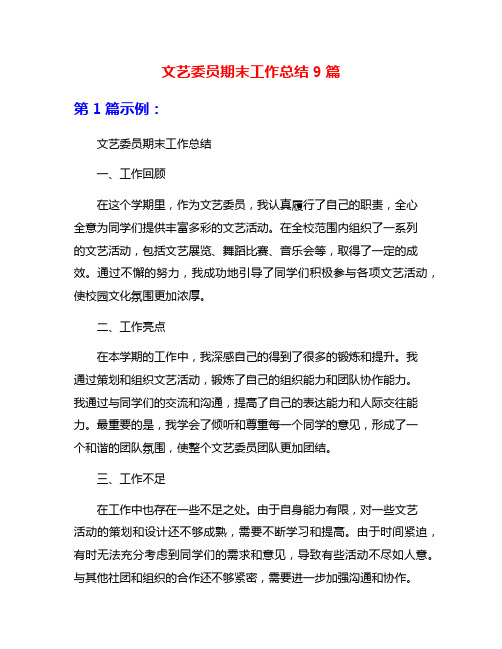 文艺委员期末工作总结 9 篇

第 1 篇示例：

文艺委员期末工作总结

一、工作回顾

在这个学期里，作为文艺委员，我认真履行了自己的职责，全心全意为同学们提供丰富多彩的文艺活动。在全校范围内组织了一系列的文艺活动，包括文艺展览、舞蹈比赛、音乐会等，取得了一定的成效。通过不懈的努力，我成功地引导了同学们积极参与各项文艺活动，使校园文化氛围更加浓厚。

二、工作亮点

在本学期的工作中，我深感自己的得到了很多的锻炼和提升。我通过策划和组织文艺活动，锻炼了自己的组织能力和团队协作能力。我通过与同学们的交流和沟通，提高了自己的表达能力和人际交往能力。最重要的是，我学会了倾听和尊重每一个同学的意见，形成了一个和谐的团队氛围，使整个文艺委员团队更加团结。

三、工作不足

在工作中也存在一些不足之处。由于自身能力有限，对一些文艺活动的策划和设计还不够成熟，需要不断学习和提高。由于时间紧迫，有时无法充分考虑到同学们的需求和意见，导致有些活动不尽如人意。与其他社团和组织的合作还不够紧密，需要进一步加强沟通和协作。